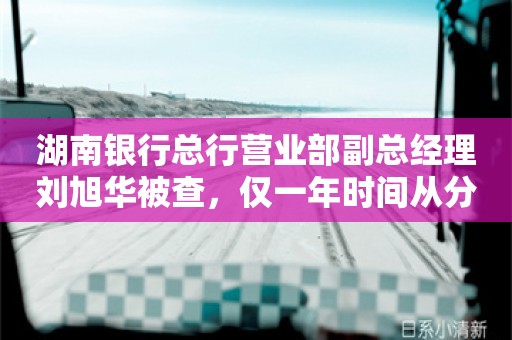 湖南银行总行营业部副总经理刘旭华被查，仅一年时间从分

日系小清新